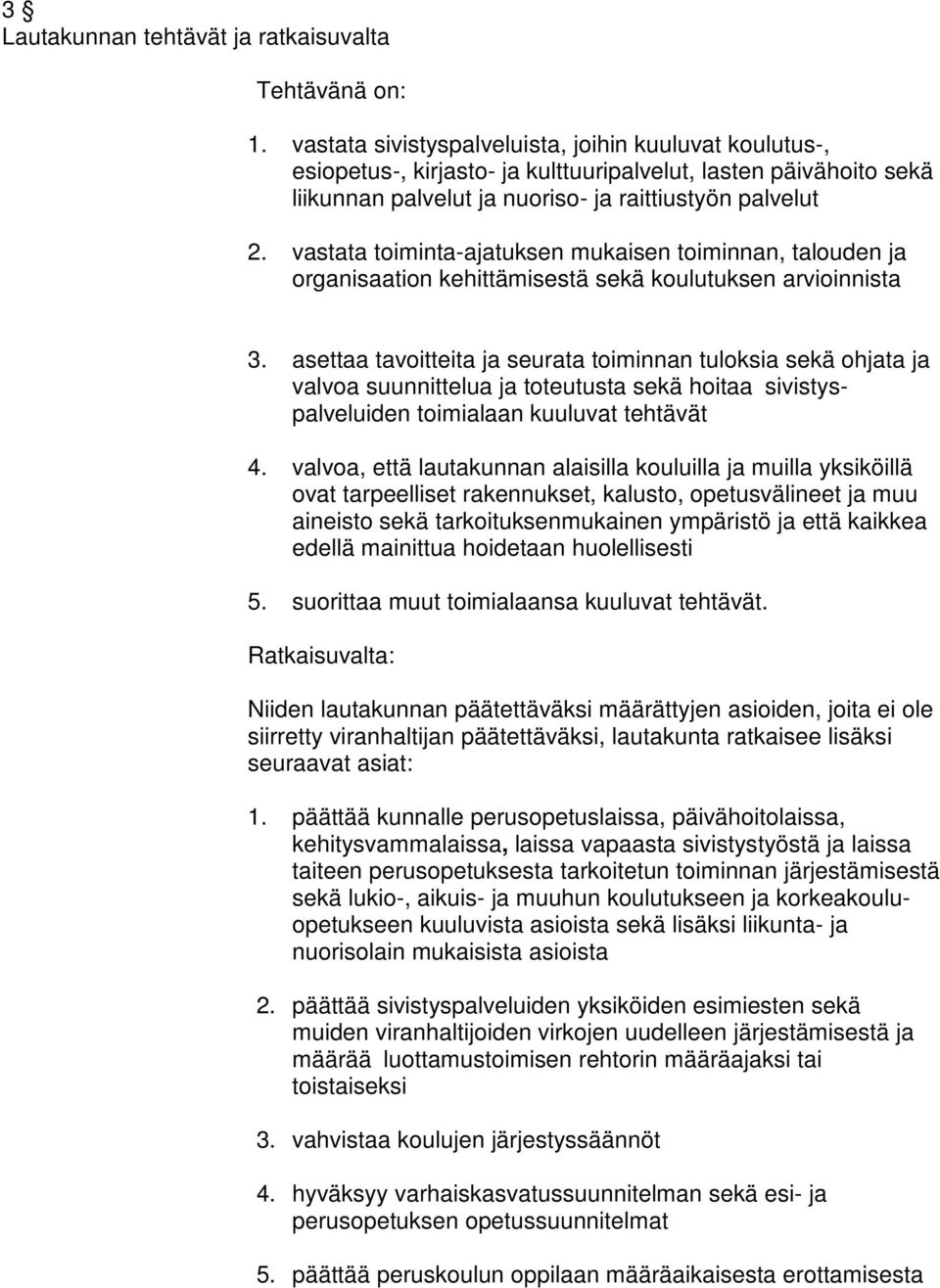 3 §
Lautakunnan tehtävät ja ratkaisuvalta

Tehtävänä on:

1. vastata sivistyspalveluista, joihin kuuluvat koulutus-, esiopetus-, kirjasto- ja kulttuuripalvelut, lasten päivähoito sekä liikunnan palvelut ja nuoriso- ja raittiustyön palvelut

2. vastata toiminta-ajatuksen mukaisen toiminnan, talouden ja organisaation kehittämisestä sekä koulutuksen arvioinnista

3. asettaa tavoitteita ja seurata toiminnan tuloksia sekä ohjata ja valvoa suunnittelua ja toteutusta sekä hoitaa sivistyspalveluiden toimialaan kuuluvat tehtävät

4. valvoa, että lautakunnan alaisilla kouluilla ja muilla yksiköillä ovat tarpeelliset rakennukset, kalusto, opetusvälineet ja muu aineisto sekä tarkoituksenmukainen ympäristö ja että kaikkea edellä mainittua hoidetaan huolellisesti

5. suorittaa muut toimialaansa kuuluvat tehtävät.

Ratkaisuvalta:

Niiden lautakunnan päätettäväksi määrättyjen asioiden, joita ei ole siirretty viranhaltijan päätettäväksi, lautakunta ratkaisee lisäksi seuraavat asiat:

1. päättää kunnalle perusopetuslaissa, päivähoitolaissa, kehitysvammalaissa, laissa vapaasta sivistystyöstä ja laissa taiteen perusopetuksesta tarkoitetun toiminnan järjestämisestä sekä lukio-, aikuis- ja muuhun koulutukseen ja korkeakouluopetukseen kuuluvista asioista sekä lisäksi liikunta- ja nuorisolain mukaisista asioista

2. päättää sivistyspalveluiden yksiköiden esimiesten sekä muiden viranhaltijoiden virkojen uudelleen järjestämisestä ja määrää luottamustoimisen rehtorin määräajaksi tai toistaiseksi

3. vahvistaa koulujen järjestyssäännöt

4. hyväksyy varhaiskasvatussuunnitelman sekä esi- ja perusopetuksen opetussuunnitelmat

5. päättää peruskoulun oppilaan määräaikaisesta erottamisesta